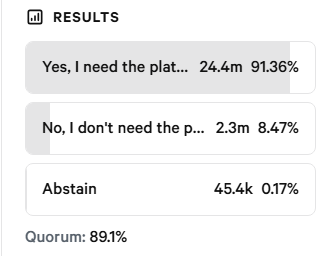 RESULTS

Yes, I need the plat... 24.4m 91.36%

No, I don't need the p... 2.3m 8.47%

Abstain 45.4k 0.17%

Quorum: 89.1%